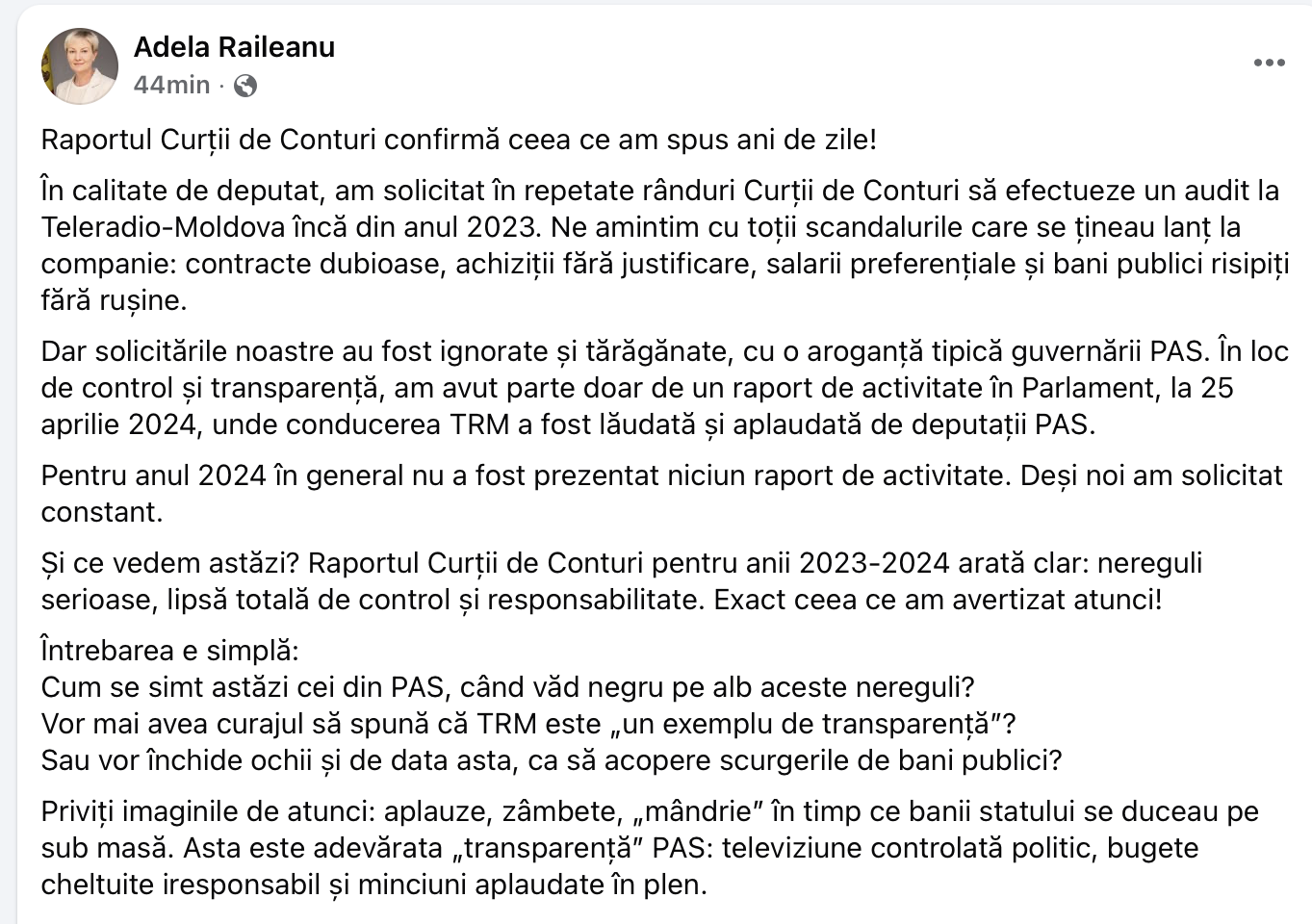 Adela Raileanu
44min ·

Raportul Curții de Conturi confirmă ceea ce am spus ani de zile!

În calitate de deputat, am solicitat în repetate rânduri Curții de Conturi să efectueze un audit la Teleradio-Moldova încă din anul 2023. Ne amintim cu toții scandalurile care se țineau lanț la companie: contracte dubioase, achiziții fără justificare, salarii preferențiale și bani publici risipiți fără rușine.

Dar solicitările noastre au fost ignorate și tărăgănate, cu o aroganță tipică guvernării PAS. În loc de control și transparență, am avut parte doar de un raport de activitate în Parlament, la 25 aprilie 2024, unde conducerea TRM a fost lăudată și aplaudată de deputații PAS.

Pentru anul 2024 în general nu a fost prezentat niciun raport de activitate. Deși noi am solicitat constant.

Și ce vedem astăzi? Raportul Curții de Conturi pentru anii 2023-2024 arată clar: nereguli serioase, lipsă totală de control și responsabilitate. Exact ceea ce am avertizat atunci!

Întrebarea e simplă:
Cum se simt astăzi cei din PAS, când văd negru pe alb aceste nereguli?
Vor mai avea curajul să spună că TRM este „un exemplu de transparență"?
Sau vor închide ochii și de data asta, ca să acopere scurgerile de bani publici?

Priviți imaginile de atunci: aplauze, zâmbete, „mândrie" în timp ce banii statului se duceau pe sub masă. Asta este adevărata „transparență" PAS: televiziune controlată politic, bugete cheltuite iresponsabil și minciuni aplaudate în plen.